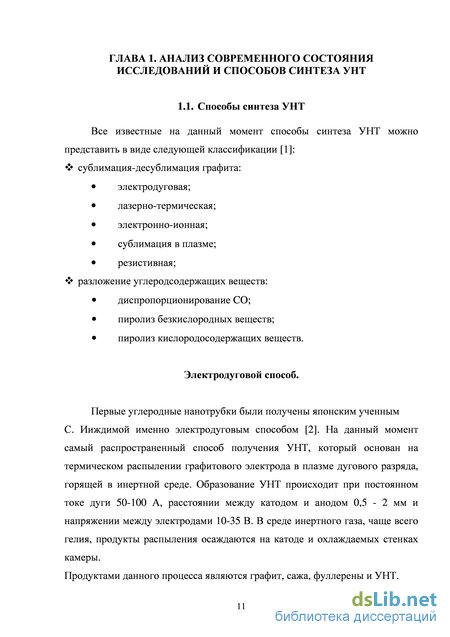 ГЛАВА 1. АНАЛИЗ СОВРЕМЕННОГО СОСТОЯНИЯ ИССЛЕДОВАНИЙ И СПОСОБОВ СИНТЕЗА УНТ

1.1. Способы синтеза УНТ

Все известные на данный момент способы синтеза УНТ можно представить в виде следующей классификации [1]:

❖ сублимация-десублимация графита:

• электродуговая;

• лазерно-термическая;

• электронно-ионная;

• сублимация в плазме;

• резистивная;

❖ разложение углеродсодержащих веществ:

• диспропорционирование CO;

• пиролиз безкислородных веществ;

• пиролиз кислородосодержащих веществ.

Электродуговой способ.

Первые углеродные нанотрубки были получены японским ученным С. Ииждимой именно электродуговым способом [2]. На данный момент самый распространенный способ получения УНТ, который основан на термическом распылении графитового электрода в плазме дугового разряда, горящей в инертной среде. Образование УНТ происходит при постоянном токе дуги 50-100 А, расстоянии между катодом и анодом 0,5 - 2 мм и напряжении между электродами 10-35 В. В среде инертного газа, чаще всего гелия, продукты распыления осаждаются на катоде и охлаждаемых стенках камеры.

Продуктами данного процесса являются графит, сажа, фуллерены и УНТ.

11

dsLib.net
библиотека диссертаций